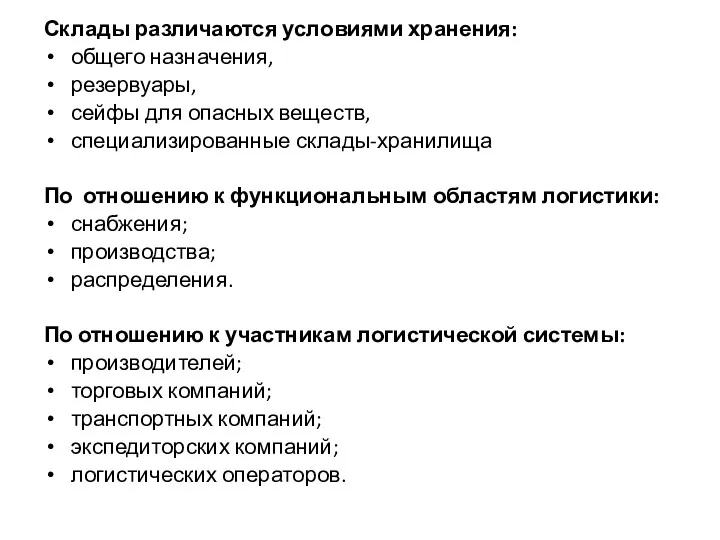 Склады различаются условиями хранения:
• общего назначения,
• резервуары,
• сейфы для опасных веществ,
• специализированные склады-хранилища

По отношению к функциональным областям логистики:
• снабжения;
• производства;
• распределения.

По отношению к участникам логистической системы:
• производителей;
• торговых компаний;
• транспортных компаний;
• экспедиторских компаний;
• логистических операторов.